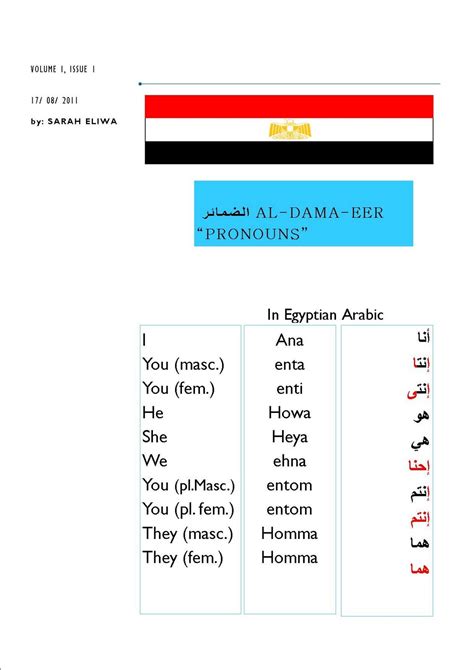 VOLUME 1, ISSUE 1

17/ 08/ 2011

by: SARAH ELIWA

الضمائر AL-DAMA-EER
"PRONOUNS"

In Egyptian Arabic

| | | |
|---|---|---|
| I | Ana | أنا |
| You (masc.) | enta | إنتا |
| You (fem.) | enti | إنتى |
| He | Howa | هو |
| She | Heya | هي |
| We | ehna | إحنا |
| You (pl.Masc.) | entom | إنتم |
| You (pl. fem.) | entom | إنتم |
| They (masc.) | Homma | هما |
| They (fem.) | Homma | هما |